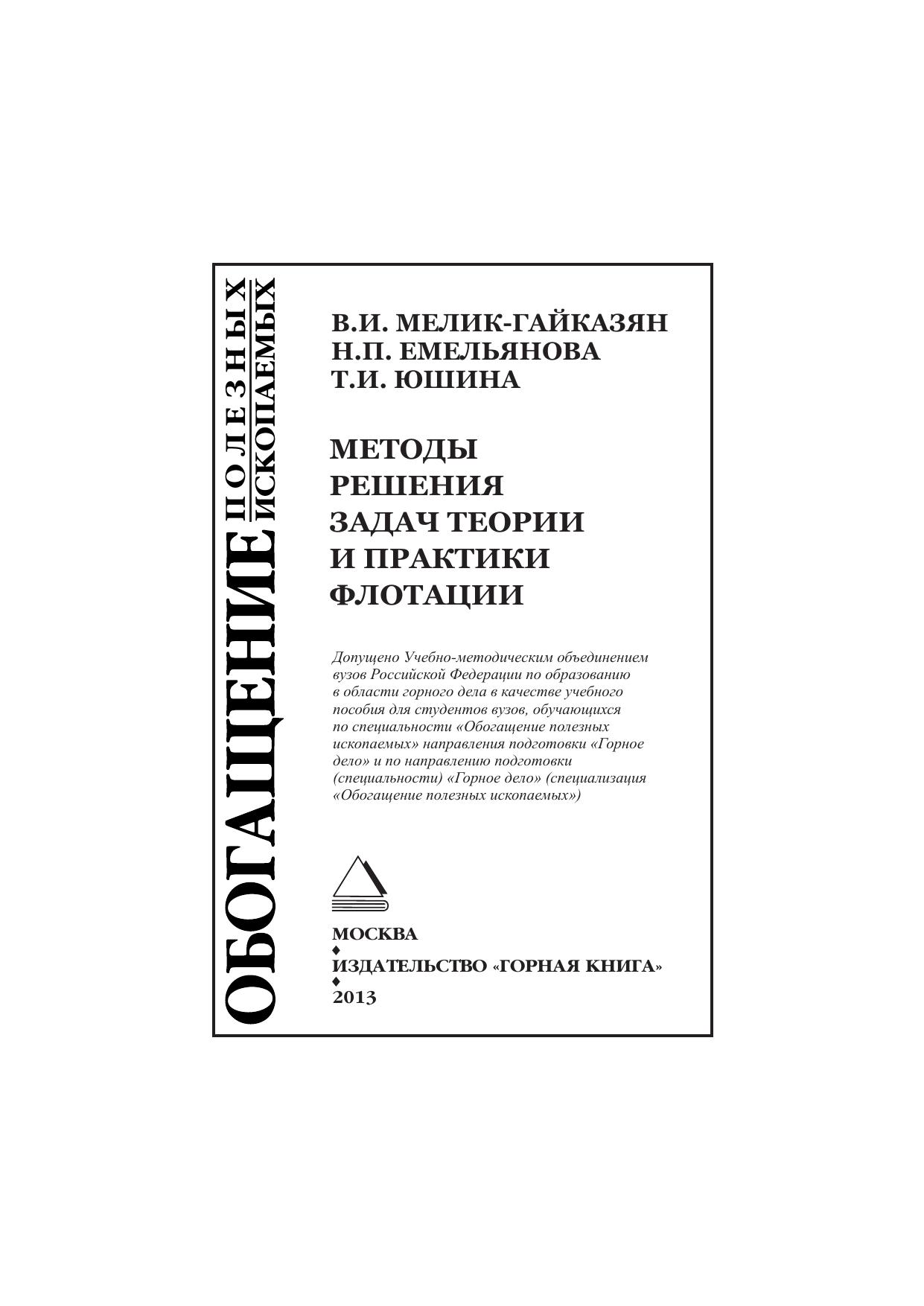 ОБОГАЩЕНИЕ ПОЛЕЗНЫХ ИСКОПАЕМЫХ

В.И. МЕЛИК-ГАЙКАЗЯН
Н.П. ЕМЕЛЬЯНОВА
Т.И. ЮШИНА

МЕТОДЫ РЕШЕНИЯ ЗАДАЧ ТЕОРИИ И ПРАКТИКИ ФЛОТАЦИИ

Допущено Учебно-методическим объединением вузов Российской Федерации по образованию в области горного дела в качестве учебного пособия для студентов вузов, обучающихся по специальности «Обогащение полезных ископаемых» направления подготовки «Горное дело» и по направлению подготовки (специальности) «Горное дело» (специализация «Обогащение полезных ископаемых»)

МОСКВА
♦
ИЗДАТЕЛЬСТВО «ГОРНАЯ КНИГА»
♦
2013